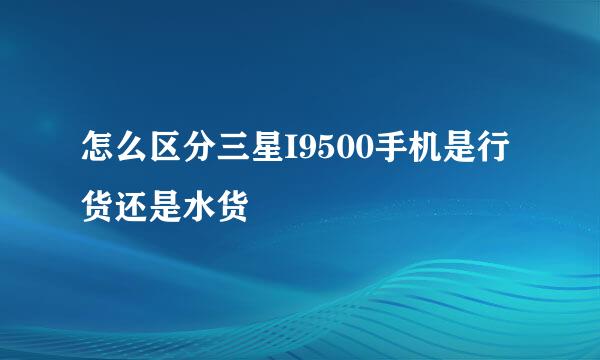 怎么区分三星I9500手机是行货还是水货